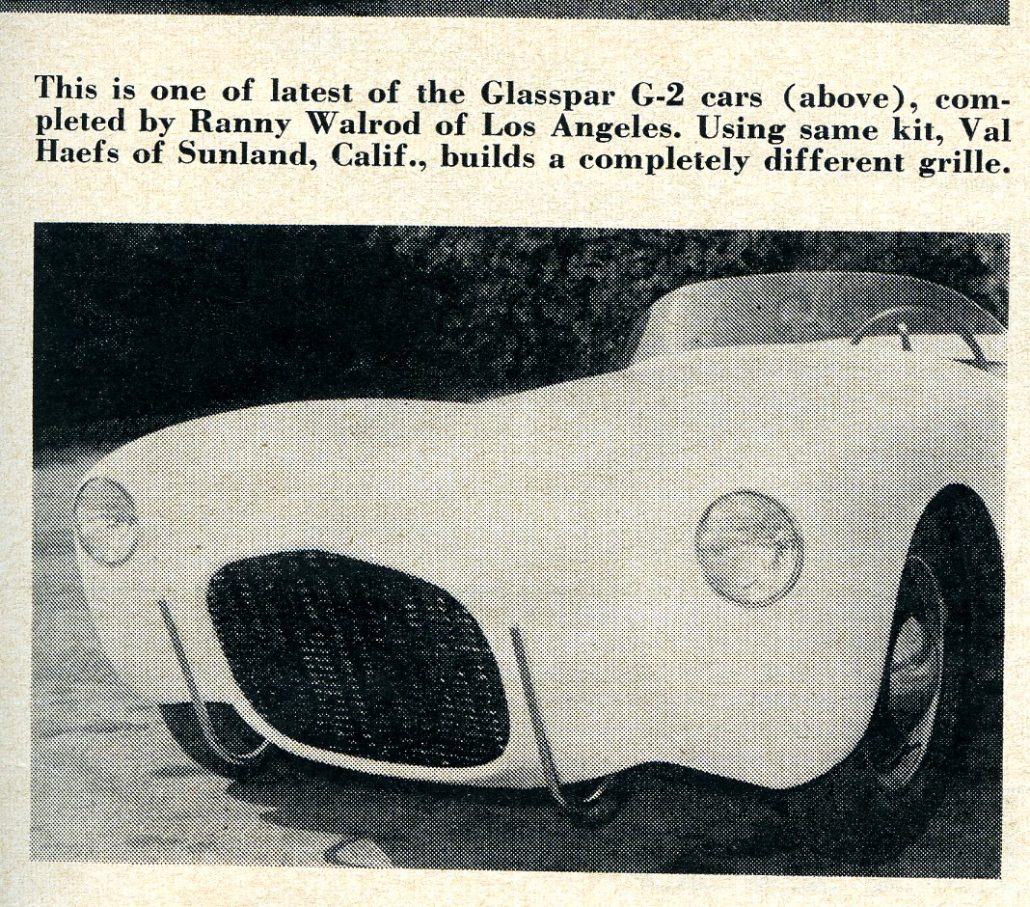 This is one of latest of the Glasspar G-2 cars (above), completed by Ranny Walrod of Los Angeles. Using same kit, Val Haefs of Sunland, Calif., builds a completely different grille.